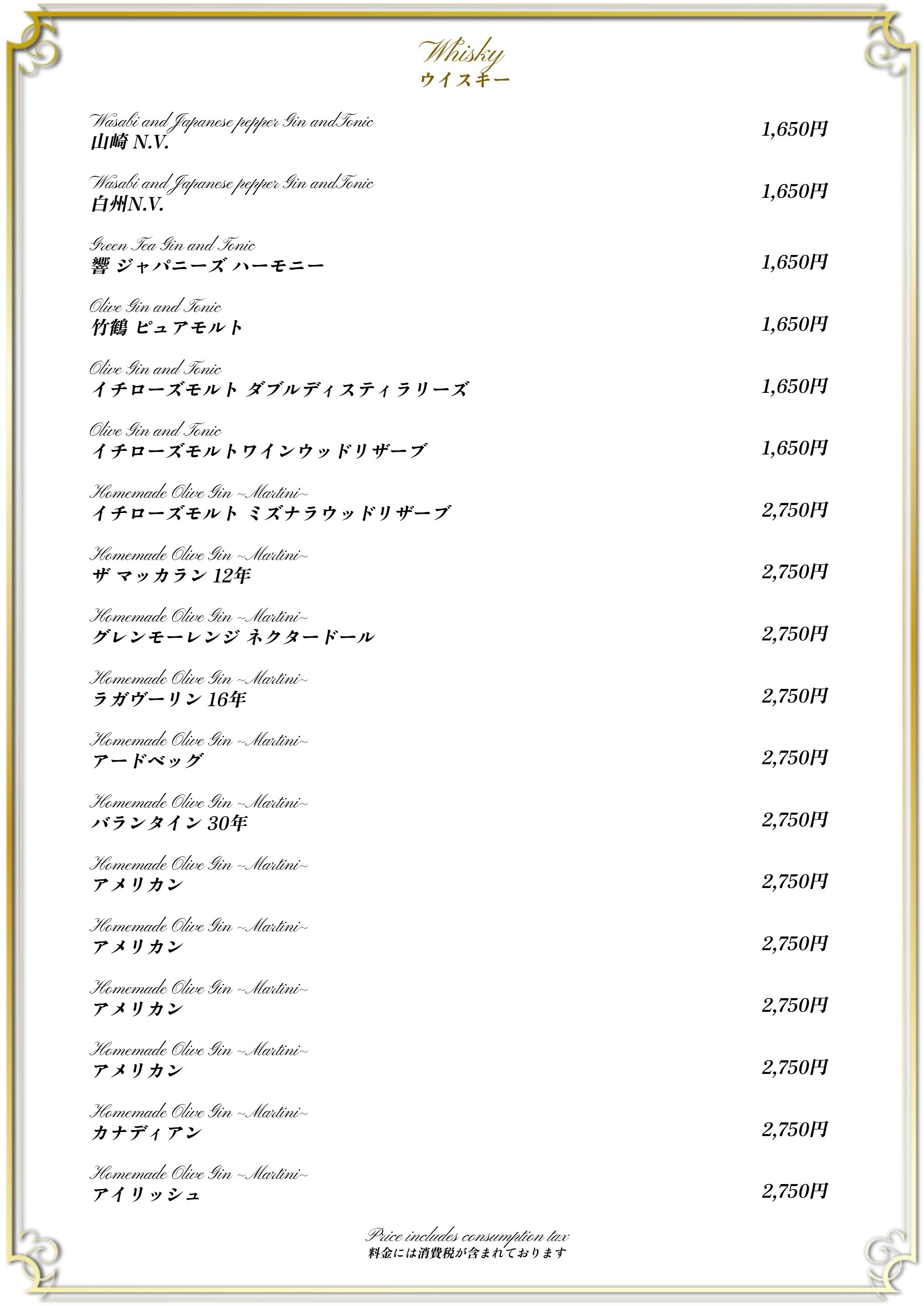 Whisky
ウイスキー

Wasabi and Japanese pepper Gin and Tonic
山崎 N.V. 1,650円

Wasabi and Japanese pepper Gin and Tonic
白州N.V. 1,650円

Green Tea Gin and Tonic
響 ジャパニーズ ハーモニー 1,650円

Olive Gin and Tonic
竹鶴 ピュアモルト 1,650円

Olive Gin and Tonic
イチローズモルト ダブルディスティラリーズ 1,650円

Olive Gin and Tonic
イチローズモルトワインウッドリザーブ 1,650円

Homemade Olive Gin ~Martini~
イチローズモルト ミズナラウッドリザーブ 2,750円

Homemade Olive Gin ~Martini~
ザ マッカラン 12年 2,750円

Homemade Olive Gin ~Martini~
グレンモーレンジ ネクタードール 2,750円

Homemade Olive Gin ~Martini~
ラガヴーリン 16年 2,750円

Homemade Olive Gin ~Martini~
アードベッグ 2,750円

Homemade Olive Gin ~Martini~
バランタイン 30年 2,750円

Homemade Olive Gin ~Martini~
アメリカン 2,750円

Homemade Olive Gin ~Martini~
アメリカン 2,750円

Homemade Olive Gin ~Martini~
アメリカン 2,750円

Homemade Olive Gin ~Martini~
アメリカン 2,750円

Homemade Olive Gin ~Martini~
カナディアン 2,750円

Homemade Olive Gin ~Martini~
アイリッシュ 2,750円

Price includes consumption tax
料金には消費税が含まれております